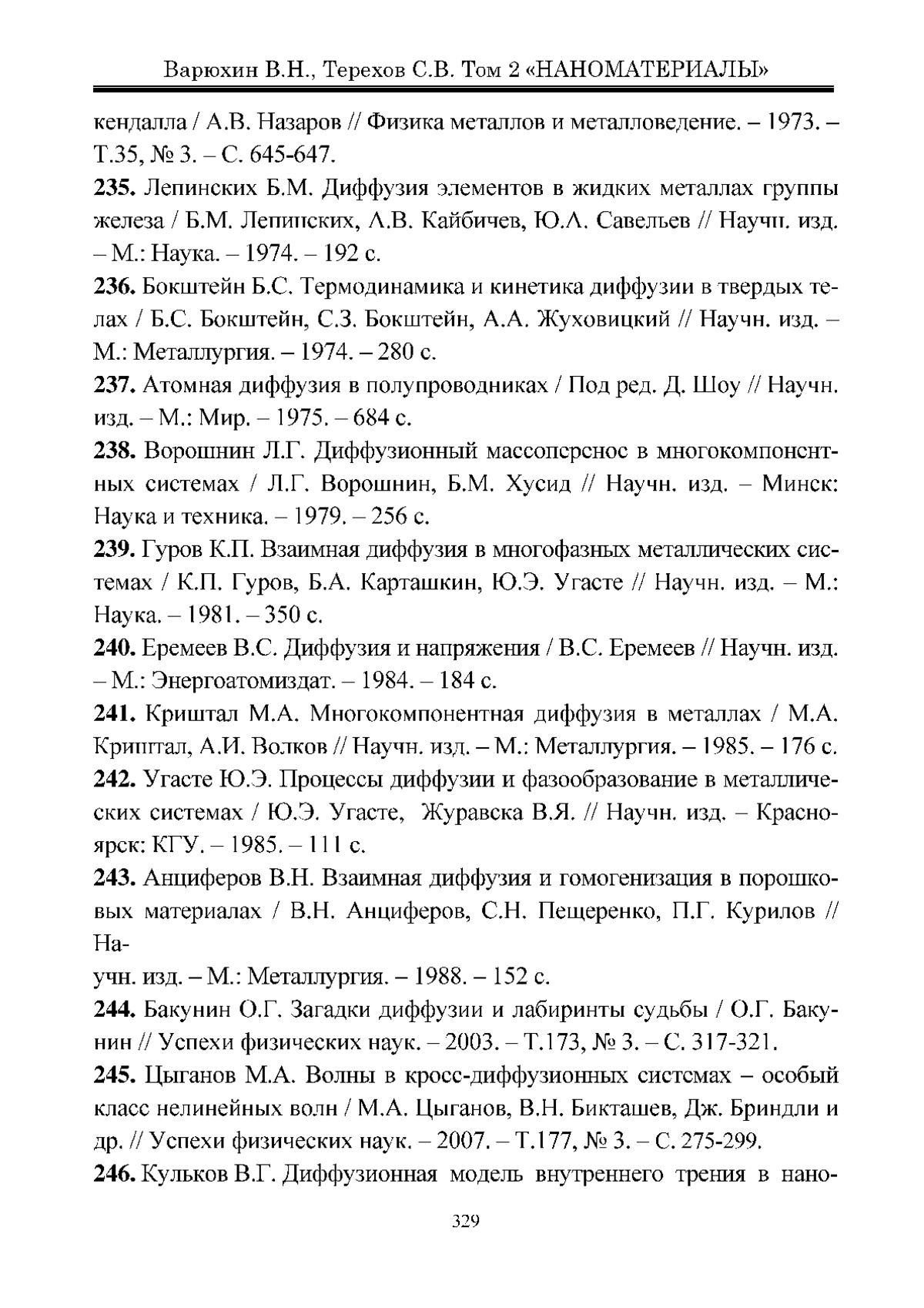 Варюхин В.Н., Терехов С.В. Том 2 «НАНОМАТЕРИАЛЫ»

кендалла / А.В. Назаров // Физика металлов и металловедение. – 1973. – Т.35, № 3. – С. 645-647.

**235.** Лепинских Б.М. Диффузия элементов в жидких металлах группы железа / Б.М. Лепинских, А.В. Кайбичев, Ю.А. Савельев // Научн. изд. – М.: Наука. – 1974. – 192 с.

**236.** Бокштейн Б.С. Термодинамика и кинетика диффузии в твердых телах / Б.С. Бокштейн, С.З. Бокштейн, А.А. Жуховицкий // Научн. изд. – М.: Металлургия. – 1974. – 280 с.

**237.** Атомная диффузия в полупроводниках / Под ред. Д. Шоу // Научн. изд. – М.: Мир. – 1975. – 684 с.

**238.** Ворошнин Л.Г. Диффузионный массоперенос в многокомпонентных системах / Л.Г. Ворошнин, Б.М. Хусид // Научн. изд. – Минск: Наука и техника. – 1979. – 256 с.

**239.** Гуров К.П. Взаимная диффузия в многофазных металлических системах / К.П. Гуров, Б.А. Карташкин, Ю.Э. Угасте // Научн. изд. – М.: Наука. – 1981. – 350 с.

**240.** Еремеев В.С. Диффузия и напряжения / В.С. Еремеев // Научн. изд. – М.: Энергоатомиздат. – 1984. – 184 с.

**241.** Криштал М.А. Многокомпонентная диффузия в металлах / М.А. Криштал, А.И. Волков // Научн. изд. – М.: Металлургия. – 1985. – 176 с.

**242.** Угасте Ю.Э. Процессы диффузии и фазообразование в металлических системах / Ю.Э. Угасте, Журавска В.Я. // Научн. изд. – Красноярск: КГУ. – 1985. – 111 с.

**243.** Анциферов В.Н. Взаимная диффузия и гомогенизация в порошковых материалах / В.Н. Анциферов, С.Н. Пещеренко, П.Г. Курилов // На-
учн. изд. – М.: Металлургия. – 1988. – 152 с.

**244.** Бакунин О.Г. Загадки диффузии и лабиринты судьбы / О.Г. Бакунин // Успехи физических наук. – 2003. – Т.173, № 3. – С. 317-321.

**245.** Цыганов М.А. Волны в кросс-диффузионных системах – особый класс нелинейных волн / М.А. Цыганов, В.Н. Бикташев, Дж. Бриндли и др. // Успехи физических наук. – 2007. – Т.177, № 3. – С. 275-299.

**246.** Кульков В.Г. Диффузионная модель внутреннего трения в нано-

329